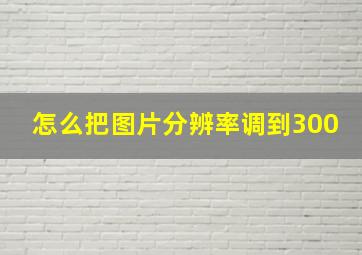 怎么把图片分辨率调到300